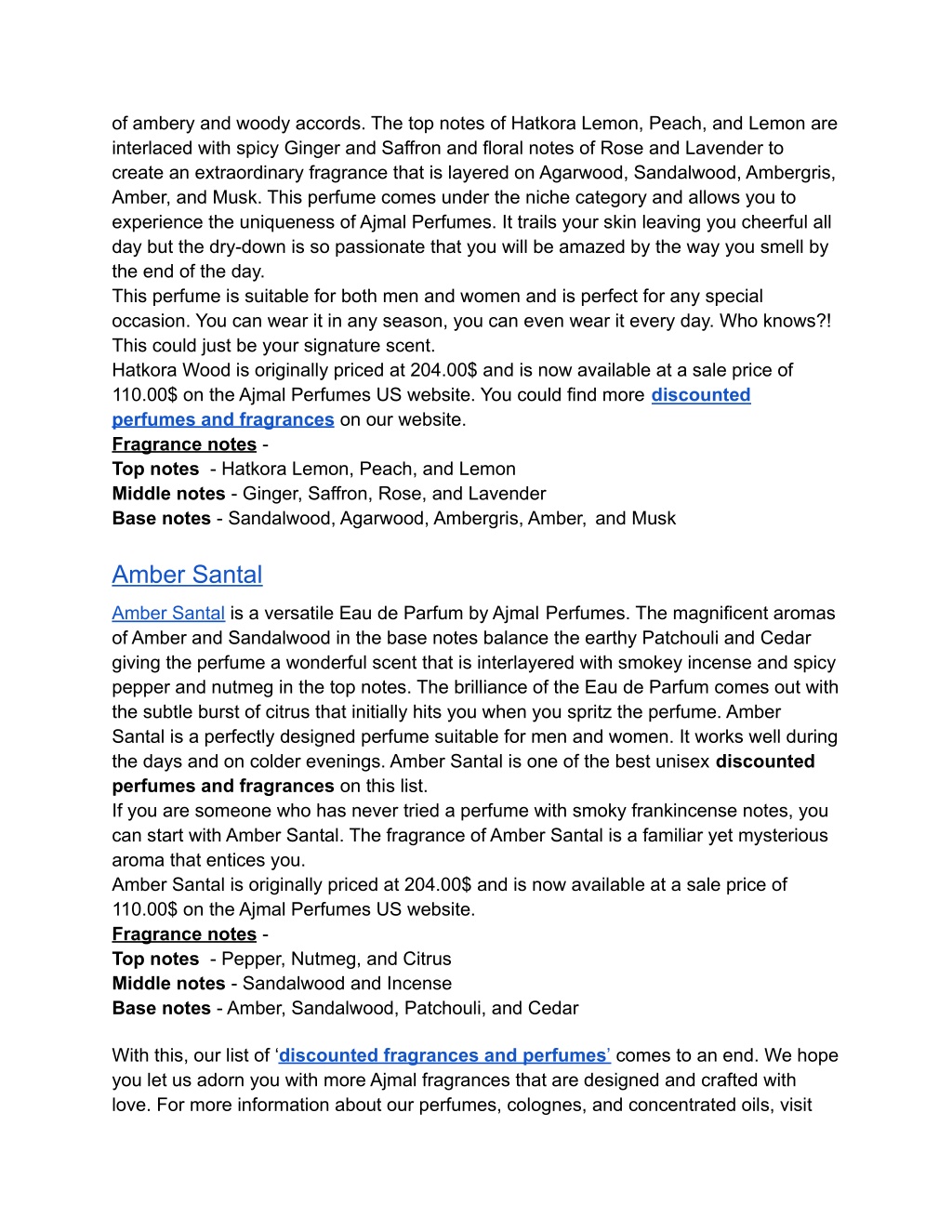 of ambery and woody accords. The top notes of Hatkora Lemon, Peach, and Lemon are interlaced with spicy Ginger and Saffron and floral notes of Rose and Lavender to create an extraordinary fragrance that is layered on Agarwood, Sandalwood, Ambergris, Amber, and Musk. This perfume comes under the niche category and allows you to experience the uniqueness of Ajmal Perfumes. It trails your skin leaving you cheerful all day but the dry-down is so passionate that you will be amazed by the way you smell by the end of the day.
This perfume is suitable for both men and women and is perfect for any special occasion. You can wear it in any season, you can even wear it every day. Who knows?! This could just be your signature scent.
Hatkora Wood is originally priced at 204.00$ and is now available at a sale price of 110.00$ on the Ajmal Perfumes US website. You could find more discounted perfumes and fragrances on our website.
Fragrance notes -
Top notes - Hatkora Lemon, Peach, and Lemon
Middle notes - Ginger, Saffron, Rose, and Lavender
Base notes - Sandalwood, Agarwood, Ambergris, Amber, and Musk

Amber Santal

Amber Santal is a versatile Eau de Parfum by Ajmal Perfumes. The magnificent aromas of Amber and Sandalwood in the base notes balance the earthy Patchouli and Cedar giving the perfume a wonderful scent that is interlayered with smokey incense and spicy pepper and nutmeg in the top notes. The brilliance of the Eau de Parfum comes out with the subtle burst of citrus that initially hits you when you spritz the perfume. Amber Santal is a perfectly designed perfume suitable for men and women. It works well during the days and on colder evenings. Amber Santal is one of the best unisex discounted perfumes and fragrances on this list.
If you are someone who has never tried a perfume with smoky frankincense notes, you can start with Amber Santal. The fragrance of Amber Santal is a familiar yet mysterious aroma that entices you.
Amber Santal is originally priced at 204.00$ and is now available at a sale price of 110.00$ on the Ajmal Perfumes US website.
Fragrance notes -
Top notes - Pepper, Nutmeg, and Citrus
Middle notes - Sandalwood and Incense
Base notes - Amber, Sandalwood, Patchouli, and Cedar

With this, our list of ‘discounted fragrances and perfumes’ comes to an end. We hope you let us adorn you with more Ajmal fragrances that are designed and crafted with love. For more information about our perfumes, colognes, and concentrated oils, visit